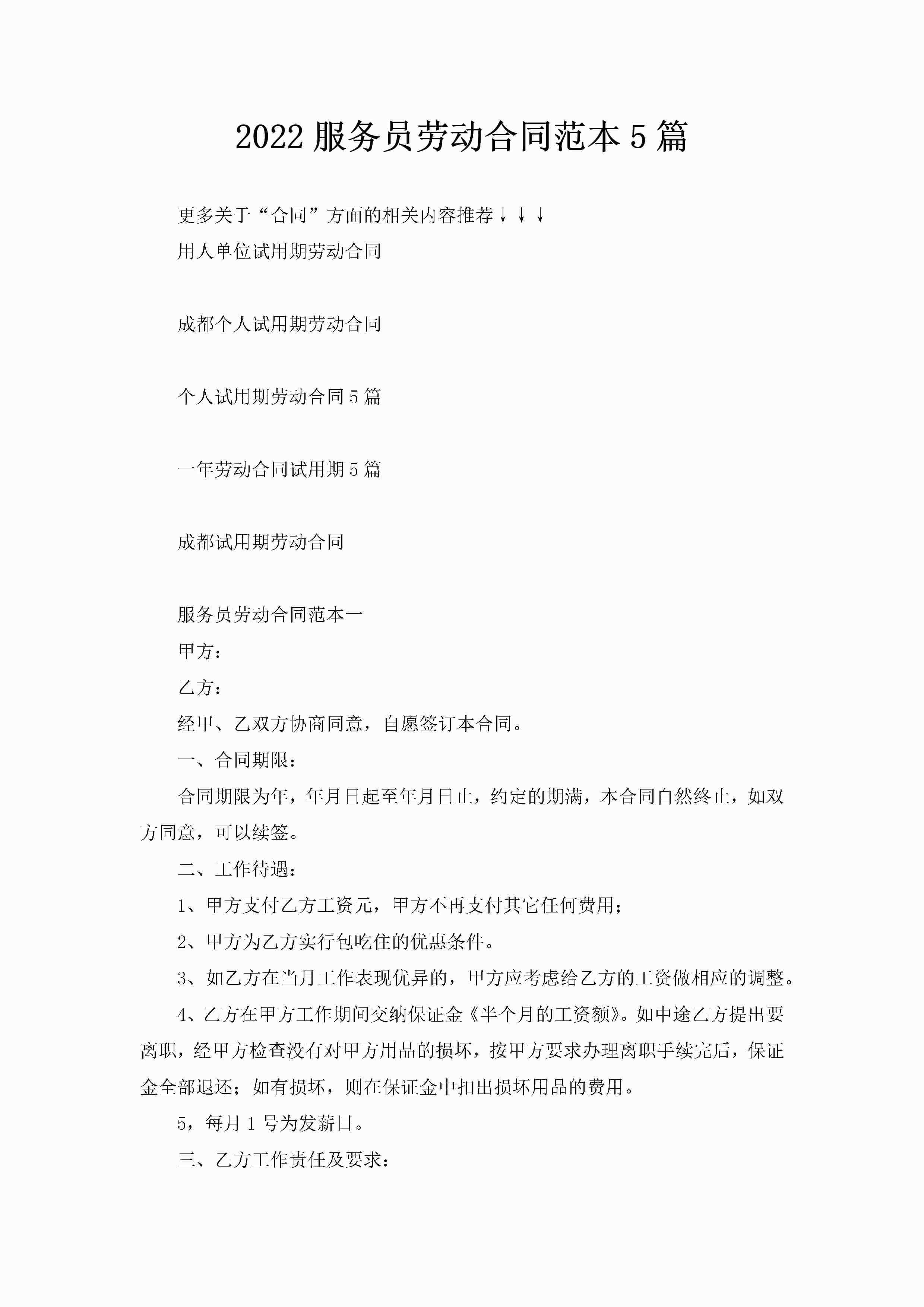 2022 服务员劳动合同范本 5 篇

更多关于“合同”方面的相关内容推荐↓↓↓

用人单位试用期劳动合同

成都个人试用期劳动合同

个人试用期劳动合同 5 篇

一年劳动合同试用期 5 篇

成都试用期劳动合同

服务员劳动合同范本一

甲方：

乙方：

经甲、乙双方协商同意，自愿签订本合同。

一、合同期限：

合同期限为年，年月日起至年月日止，约定的期满，本合同自然终止，如双方同意，可以续签。

二、工作待遇：

1、甲方支付乙方工资元，甲方不再支付其它任何费用；

2、甲方为乙方实行包吃住的优惠条件。

3、如乙方在当月工作表现优异的，甲方应考虑给乙方的工资做相应的调整。

4、乙方在甲方工作期间交纳保证金《半个月的工资额》。如中途乙方提出要离职，经甲方检查没有对甲方用品的损坏，按甲方要求办理离职手续完后，保证金全部退还；如有损坏，则在保证金中扣出损坏用品的费用。

5，每月 1 号为发薪日。

三、乙方工作责任及要求：